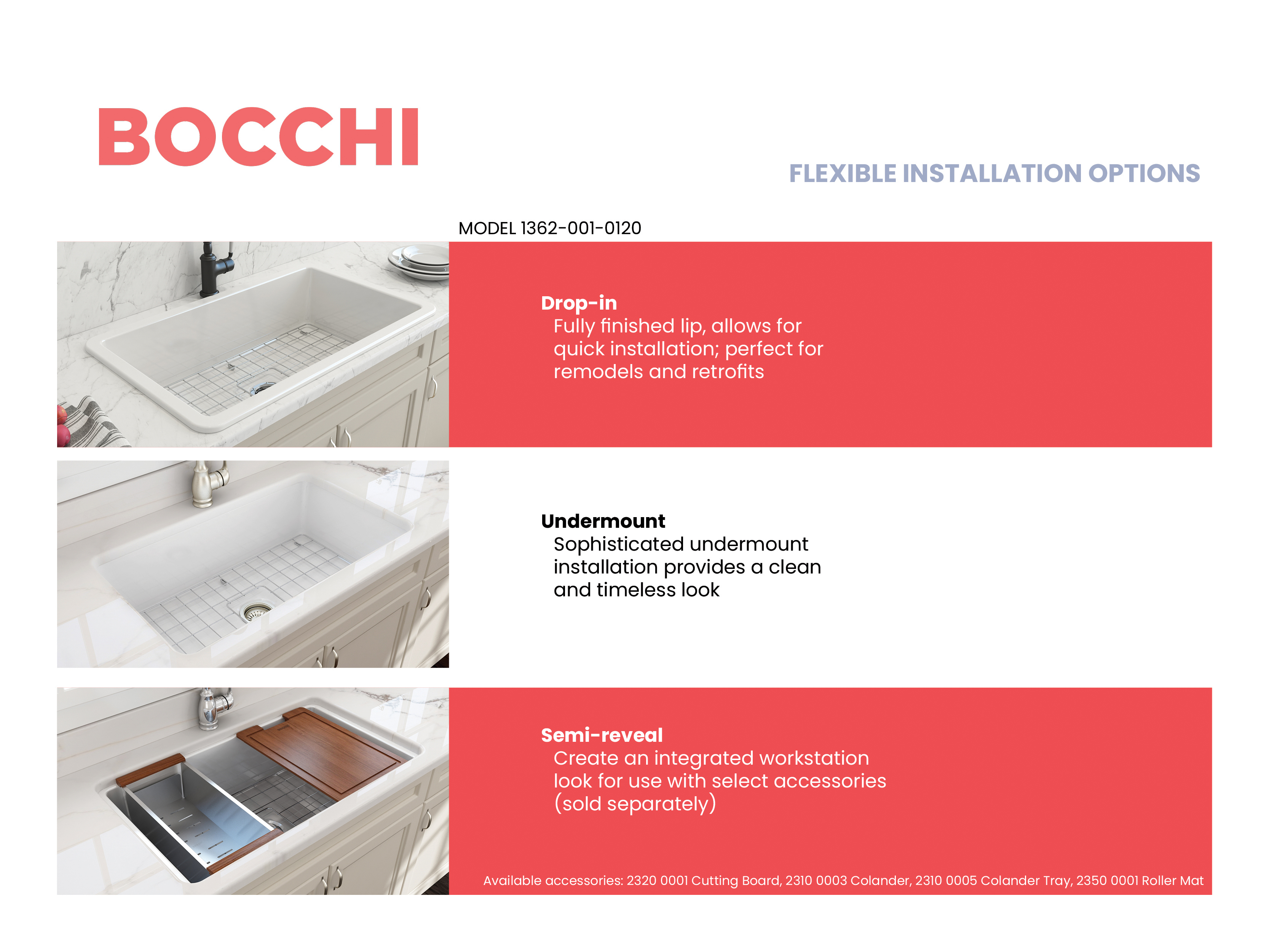 BOCCHI

FLEXIBLE INSTALLATION OPTIONS

MODEL 1362-001-0120

Drop-in
Fully finished lip, allows for quick installation; perfect for remodels and retrofits

Undermount
Sophisticated undermount installation provides a clean and timeless look

Semi-reveal
Create an integrated workstation look for use with select accessories (sold separately)

Available accessories: 2320 0001 Cutting Board, 2310 0003 Colander, 2310 0005 Colander Tray, 2350 0001 Roller Mat